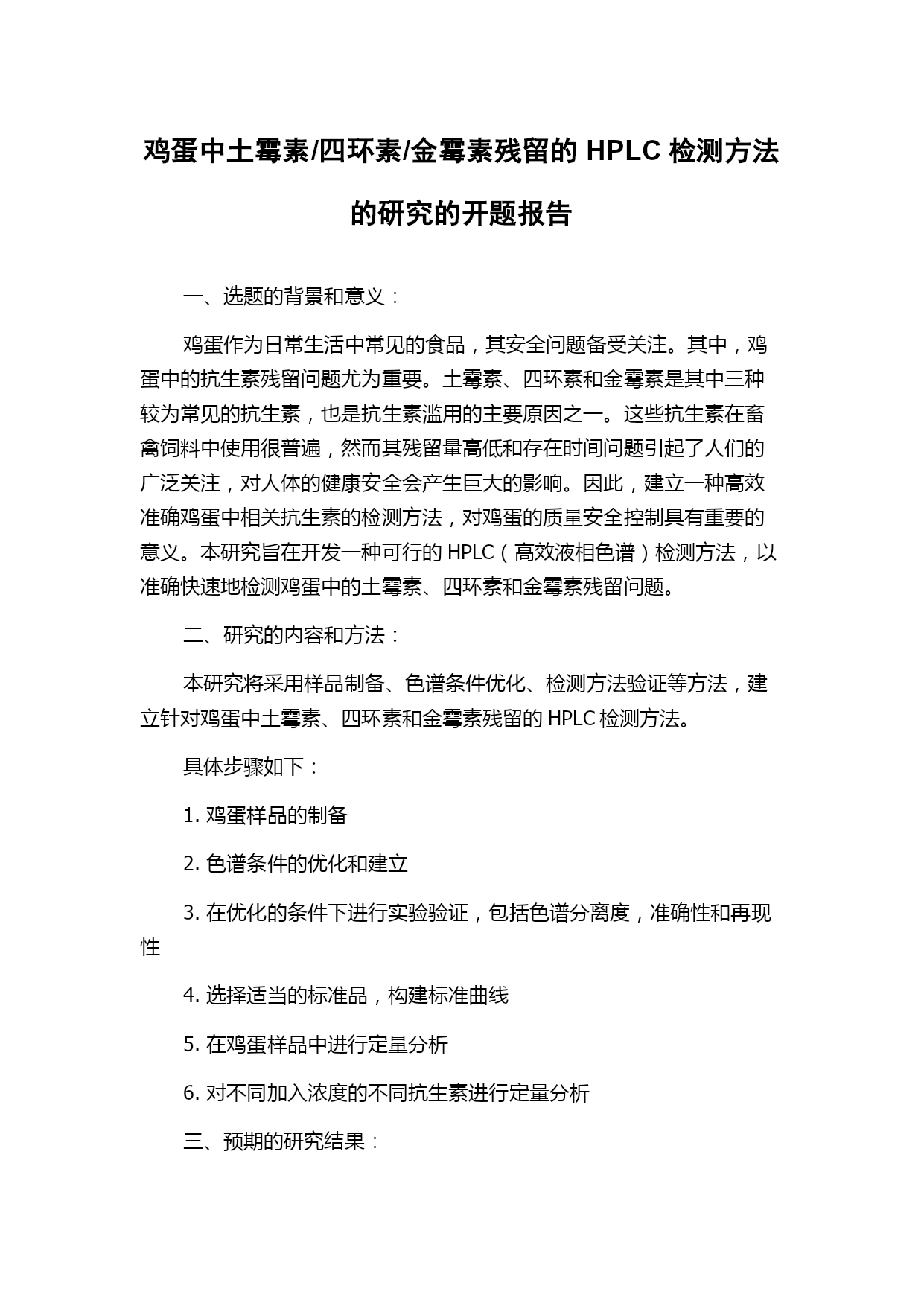 鸡蛋中土霉素/四环素/金霉素残留的 HPLC 检测方法的研究的开题报告

一、选题的背景和意义：

鸡蛋作为日常生活中常见的食品，其安全问题备受关注。其中，鸡蛋中的抗生素残留问题尤为重要。土霉素、四环素和金霉素是其中三种较为常见的抗生素，也是抗生素滥用的主要原因之一。这些抗生素在畜禽饲料中使用很普遍，然而其残留量高低和存在时间问题引起了人们的广泛关注，对人体的健康安全会产生巨大的影响。因此，建立一种高效准确鸡蛋中相关抗生素的检测方法，对鸡蛋的质量安全控制具有重要的意义。本研究旨在开发一种可行的 HPLC（高效液相色谱）检测方法，以准确快速地检测鸡蛋中的土霉素、四环素和金霉素残留问题。

二、研究的内容和方法：

本研究将采用样品制备、色谱条件优化、检测方法验证等方法，建立针对鸡蛋中土霉素、四环素和金霉素残留的 HPLC 检测方法。

具体步骤如下：

1. 鸡蛋样品的制备

2. 色谱条件的优化和建立

3. 在优化的条件下进行实验验证，包括色谱分离度，准确性和再现性

4. 选择适当的标准品，构建标准曲线

5. 在鸡蛋样品中进行定量分析

6. 对不同加入浓度的不同抗生素进行定量分析

三、预期的研究结果：